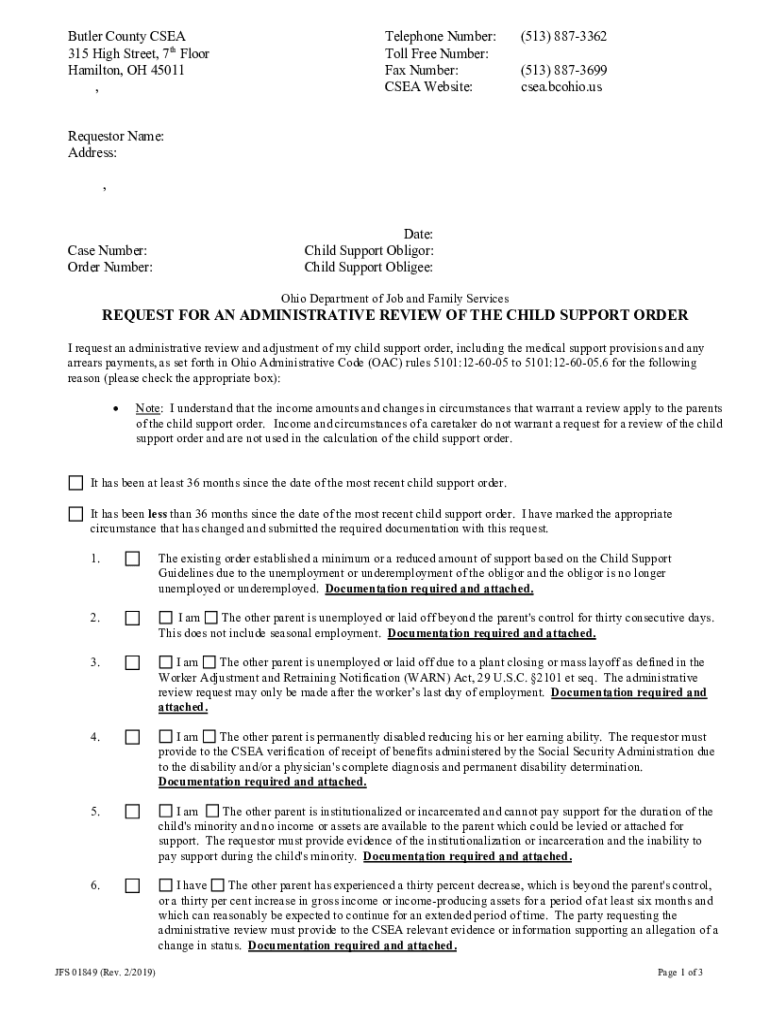 Butler County CSEA
315 High Street, 7th Floor
Hamilton, OH 45011
,

Telephone Number: (513) 887-3362
Toll Free Number:
Fax Number: (513) 887-3699
CSEA Website: csea.bcohio.us

Requestor Name:
Address:

,

Date:
Case Number:
Order Number:
Child Support Obligor:
Child Support Obligee:

Ohio Department of Job and Family Services

REQUEST FOR AN ADMINISTRATIVE REVIEW OF THE CHILD SUPPORT ORDER

I request an administrative review and adjustment of my child support order, including the medical support provisions and any arrears payments, as set forth in Ohio Administrative Code (OAC) rules 5101:12-60-05 to 5101:12-60-05.6 for the following reason (please check the appropriate box):

• Note: I understand that the income amounts and changes in circumstances that warrant a review apply to the parents of the child support order. Income and circumstances of a caretaker do not warrant a request for a review of the child support order and are not used in the calculation of the child support order.

☐ It has been at least 36 months since the date of the most recent child support order.

☐ It has been less than 36 months since the date of the most recent child support order. I have marked the appropriate circumstance that has changed and submitted the required documentation with this request.

1. ☐ The existing order established a minimum or a reduced amount of support based on the Child Support Guidelines due to the unemployment or underemployment of the obligor and the obligor is no longer unemployed or underemployed. Documentation required and attached.

2. ☐ ☐ I am ☐ The other parent is unemployed or laid off beyond the parent's control for thirty consecutive days. This does not include seasonal employment. Documentation required and attached.

3. ☐ ☐ I am ☐ The other parent is unemployed or laid off due to a plant closing or mass layoff as defined in the Worker Adjustment and Retraining Notification (WARN) Act, 29 U.S.C. §2101 et seq. The administrative review request may only be made after the worker's last day of employment. Documentation required and attached.

4. ☐ ☐ I am ☐ The other parent is permanently disabled reducing his or her earning ability. The requestor must provide to the CSEA verification of receipt of benefits administered by the Social Security Administration due to the disability and/or a physician's complete diagnosis and permanent disability determination. Documentation required and attached.

5. ☐ ☐ I am ☐ The other parent is institutionalized or incarcerated and cannot pay support for the duration of the child's minority and no income or assets are available to the parent which could be levied or attached for support. The requestor must provide evidence of the institutionalization or incarceration and the inability to pay support during the child's minority. Documentation required and attached.

6. ☐ ☐ I have ☐ The other parent has experienced a thirty percent decrease, which is beyond the parent's control, or a thirty per cent increase in gross income or income-producing assets for a period of at least six months and which can reasonably be expected to continue for an extended period of time. The party requesting the administrative review must provide to the CSEA relevant evidence or information supporting an allegation of a change in status. Documentation required and attached.

JFS 01849 (Rev. 2/2019)
Page 1 of 3